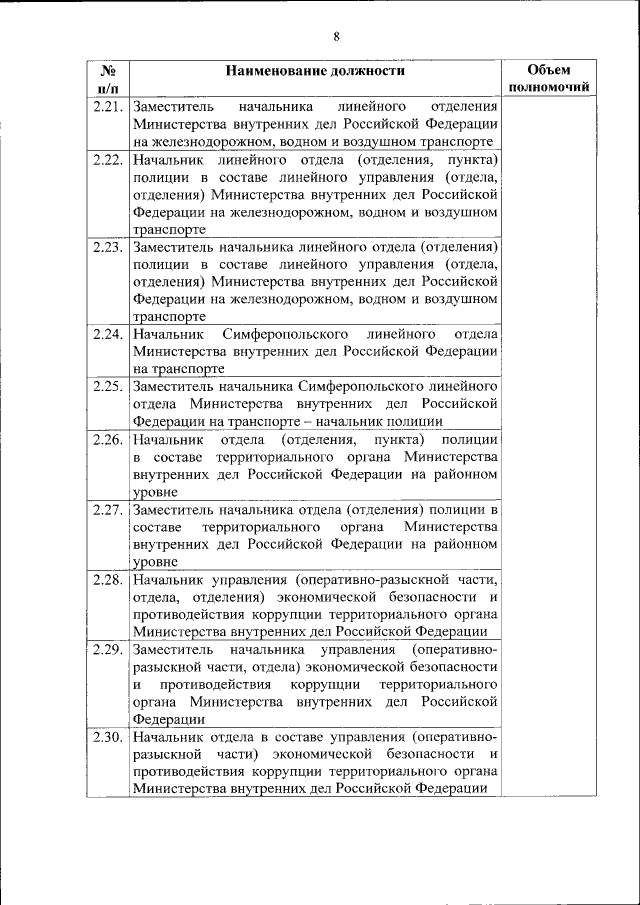 8

| № п/п | Наименование должности | Объем полномочий |
|---|---|---|
| 2.21. | Заместитель начальника линейного отделения Министерства внутренних дел Российской Федерации на железнодорожном, водном и воздушном транспорте | |
| 2.22. | Начальник линейного отдела (отделения, пункта) полиции в составе линейного управления (отдела, отделения) Министерства внутренних дел Российской Федерации на железнодорожном, водном и воздушном транспорте | |
| 2.23. | Заместитель начальника линейного отдела (отделения) полиции в составе линейного управления (отдела, отделения) Министерства внутренних дел Российской Федерации на железнодорожном, водном и воздушном транспорте | |
| 2.24. | Начальник Симферопольского линейного отдела Министерства внутренних дел Российской Федерации на транспорте | |
| 2.25. | Заместитель начальника Симферопольского линейного отдела Министерства внутренних дел Российской Федерации на транспорте – начальник полиции | |
| 2.26. | Начальник отдела (отделения, пункта) полиции в составе территориального органа Министерства внутренних дел Российской Федерации на районном уровне | |
| 2.27. | Заместитель начальника отдела (отделения) полиции в составе территориального органа Министерства внутренних дел Российской Федерации на районном уровне | |
| 2.28. | Начальник управления (оперативно-разыскной части, отдела, отделения) экономической безопасности и противодействия коррупции территориального органа Министерства внутренних дел Российской Федерации | |
| 2.29. | Заместитель начальника управления (оперативно-разыскной части, отдела) экономической безопасности и противодействия коррупции территориального органа Министерства внутренних дел Российской Федерации | |
| 2.30. | Начальник отдела в составе управления (оперативно-разыскной части) экономической безопасности и противодействия коррупции территориального органа Министерства внутренних дел Российской Федерации | |